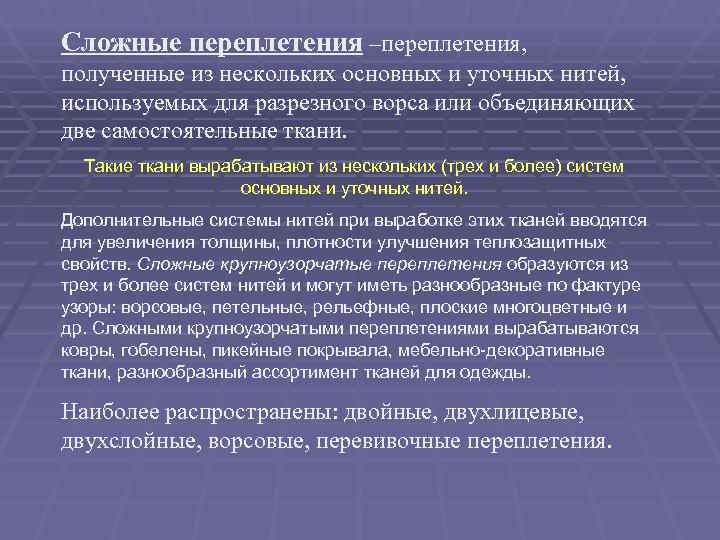 Сложные переплетения –переплетения, полученные из нескольких основных и уточных нитей, используемых для разрезного ворса или объединяющих две самостоятельные ткани.

Такие ткани вырабатывают из нескольких (трех и более) систем основных и уточных нитей.

Дополнительные системы нитей при выработке этих тканей вводятся для увеличения толщины, плотности улучшения теплозащитных свойств. Сложные крупноузорчатые переплетения образуются из трех и более систем нитей и могут иметь разнообразные по фактуре узоры: ворсовые, петельные, рельефные, плоские многоцветные и др. Сложными крупноузорчатыми переплетениями вырабатываются ковры, гобелены, пикейные покрывала, мебельно-декоративные ткани, разнообразный ассортимент тканей для одежды.

Наиболее распространены: двойные, двухлицевые, двухслойные, ворсовые, перевивочные переплетения.